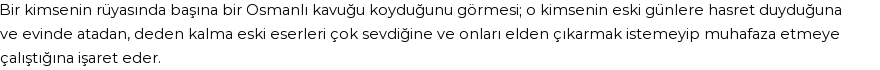 Bir kimsenin rüyasında başına bir Osmanlı kavuğu koyduğunu görmesi; o kimsenin eski günlere hasret duyduğuna ve evinde atadan, deden kalma eski eserleri çok sevdiğine ve onları elden çıkarmak istemeyip muhafaza etmeye çalıştığına işaret eder.